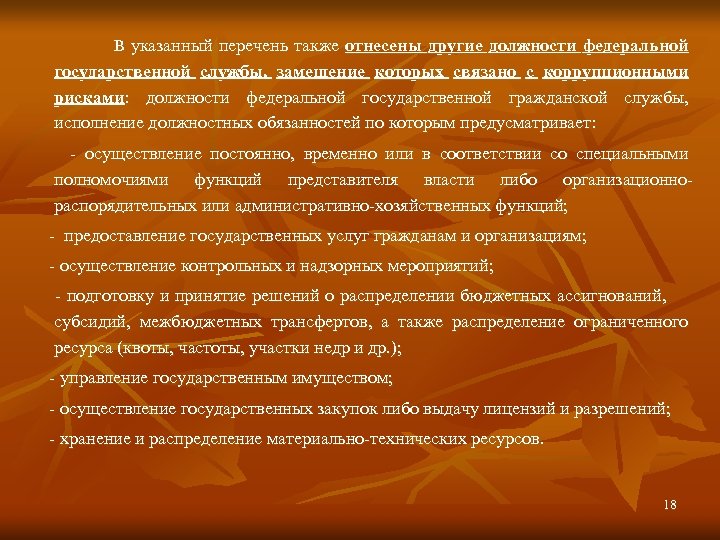 В указанный перечень также отнесены другие должности федеральной государственной службы, замещение которых связано с коррупционными рисками: должности федеральной государственной гражданской службы, исполнение должностных обязанностей по которым предусматривает:

- осуществление постоянно, временно или в соответствии со специальными полномочиями функций представителя власти либо организационно-распорядительных или административно-хозяйственных функций;

- предоставление государственных услуг гражданам и организациям;

- осуществление контрольных и надзорных мероприятий;

- подготовку и принятие решений о распределении бюджетных ассигнований, субсидий, межбюджетных трансфертов, а также распределение ограниченного ресурса (квоты, частоты, участки недр и др.);

- управление государственным имуществом;

- осуществление государственных закупок либо выдачу лицензий и разрешений;

- хранение и распределение материально-технических ресурсов.

18